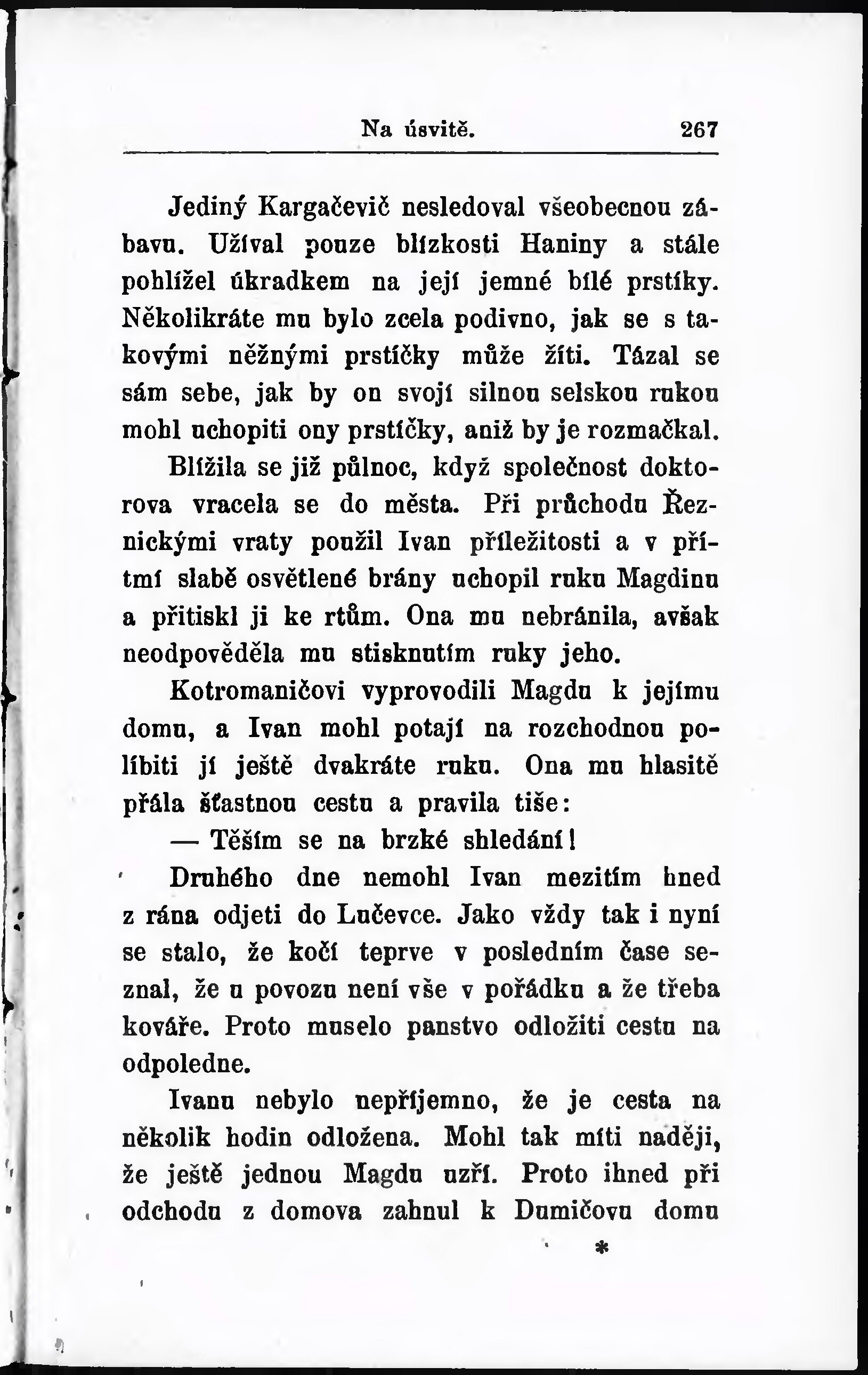 Na úsvitě. 267

Jediný Kargačevič nesledoval všeobecnou zábavu. Užíval pouze blízkosti Haniny a stále pohlížel úkradkem na její jemné bílé prstíky. Několikráte mu bylo zcela podivno, jak se s takovými něžnými prstíčky může žíti. Tázal se sám sebe, jak by on svojí silnou selskou rukou mohl uchopiti ony prstíčky, aniž by je rozmačkal.

Blížila se již půlnoc, když společnost doktorova vracela se do města. Při průchodu Řeznickými vraty použil Ivan příležitosti a v přítmí slabě osvětlené brány uchopil ruku Magdinu a přitiskl ji ke rtům. Ona mu nebránila, avšak neodpověděla mu stisknutím ruky jeho.

Kotromaničovi vyprovodili Magdu k jejímu domu, a Ivan mohl potají na rozchodnou políbiti jí ještě dvakráte ruku. Ona mu hlasitě přála šťastnou cestu a pravila tiše:

— Těším se na brzké shledání!

Druhého dne nemohl Ivan mezitím hned z rána odjeti do Lučevce. Jako vždy tak i nyní se stalo, že kočí teprve v posledním čase seznal, že u povozu není vše v pořádku a že třeba kováře. Proto muselo panstvo odložiti cestu na odpoledne.

Ivanu nebylo nepříjemno, že je cesta na několik hodin odložena. Mohl tak míti naději, že ještě jednou Magdu uzří. Proto ihned při odchodu z domova zahnul k Dumičovu domu

*